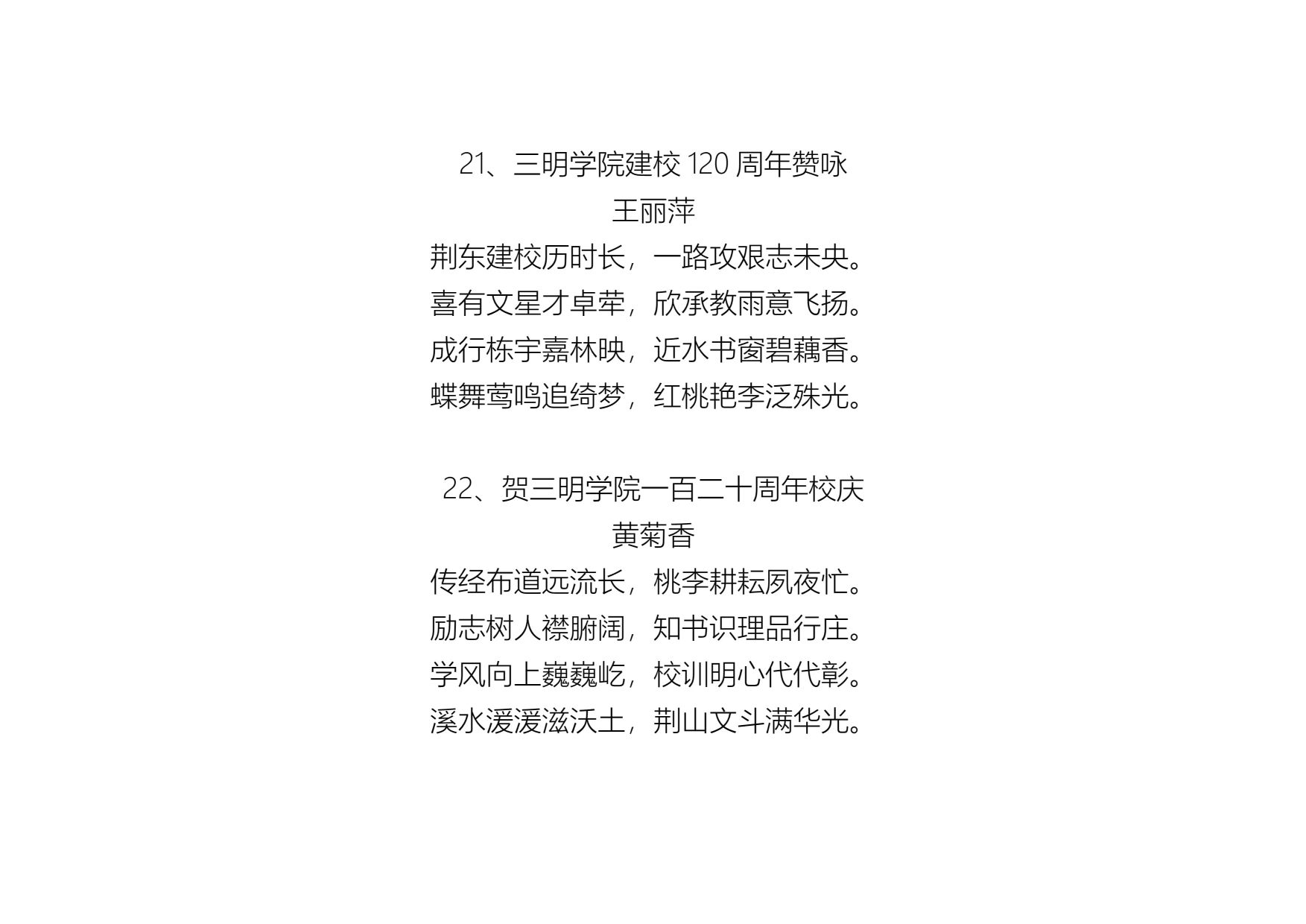 21、三明学院建校 120 周年赞咏
王丽萍
荆东建校历时长，一路攻艰志未央。
喜有文星才卓荦，欣承教雨意飞扬。
成行栋宇嘉林映，近水书窗碧藕香。
蝶舞莺鸣追绮梦，红桃艳李泛殊光。

22、贺三明学院一百二十周年校庆
黄菊香
传经布道远流长，桃李耕耘夙夜忙。
励志树人襟腑阔，知书识理品行庄。
学风向上巍巍屹，校训明心代代彰。
溪水湲湲滋沃土，荆山文斗满华光。